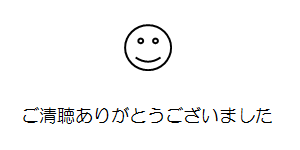 ご清聴ありがとうございました